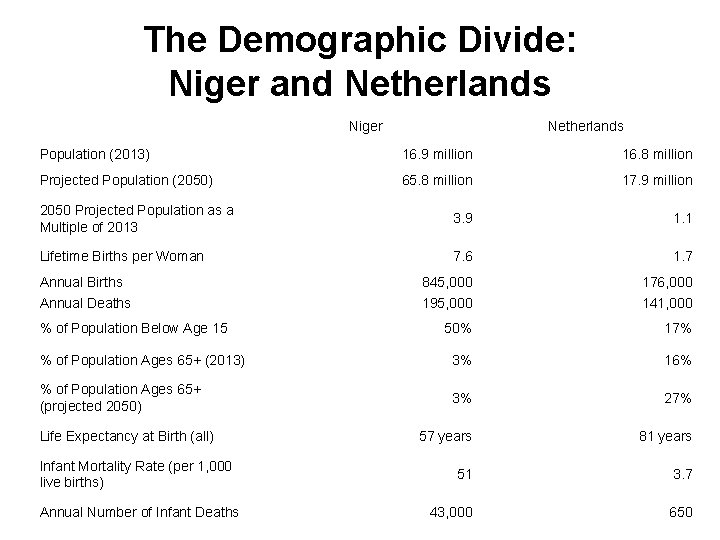 The Demographic Divide:
Niger and Netherlands

| | Niger | Netherlands |
|---|---|---|
| Population (2013) | 16.9 million | 16.8 million |
| Projected Population (2050) | 65.8 million | 17.9 million |
| 2050 Projected Population as a Multiple of 2013 | 3.9 | 1.1 |
| Lifetime Births per Woman | 7.6 | 1.7 |
| Annual Births | 845,000 | 176,000 |
| Annual Deaths | 195,000 | 141,000 |
| % of Population Below Age 15 | 50% | 17% |
| % of Population Ages 65+ (2013) | 3% | 16% |
| % of Population Ages 65+ (projected 2050) | 3% | 27% |
| Life Expectancy at Birth (all) | 57 years | 81 years |
| Infant Mortality Rate (per 1,000 live births) | 51 | 3.7 |
| Annual Number of Infant Deaths | 43,000 | 650 |